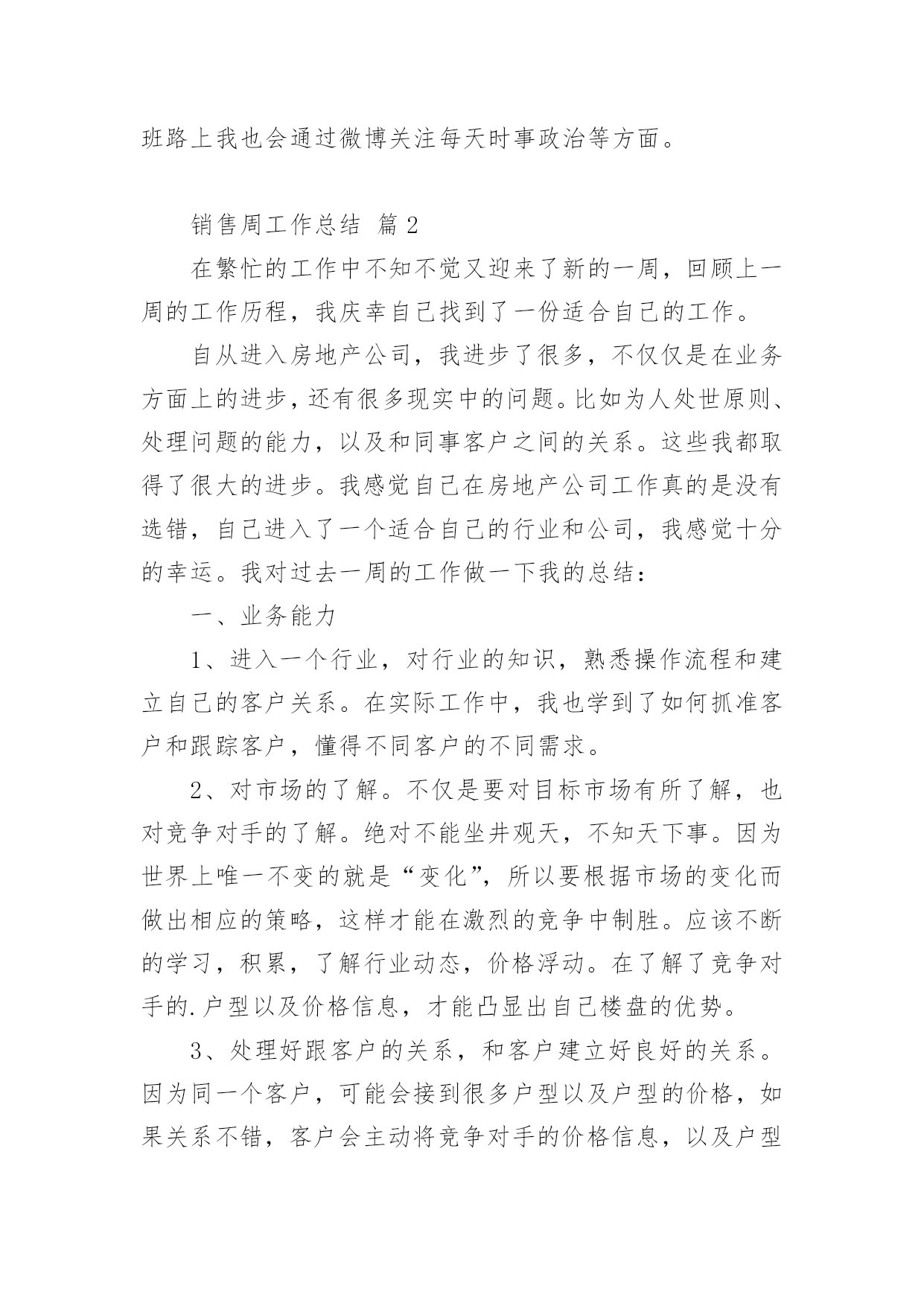 班路上我也会通过微博关注每天时事政治等方面。

销售周工作总结 篇2

在繁忙的工作中不知不觉又迎来了新的一周，回顾上一周的工作历程，我庆幸自己找到了一份适合自己的工作。

自从进入房地产公司，我进步了很多，不仅仅是在业务方面上的进步，还有很多现实中的问题。比如为人处世原则、处理问题的能力，以及和同事客户之间的关系。这些我都取得了很大的进步。我感觉自己在房地产公司工作真的是没有选错，自己进入了一个适合自己的行业和公司，我感觉十分的幸运。我对过去一周的工作做一下我的总结：

一、业务能力

1、进入一个行业，对行业的知识，熟悉操作流程和建立自己的客户关系。在实际工作中，我也学到了如何抓准客户和跟踪客户，懂得不同客户的不同需求。

2、对市场的了解。不仅是要对目标市场有所了解，也对竞争对手的了解。绝对不能坐井观天，不知天下事。因为世界上唯一不变的就是“变化”，所以要根据市场的变化而做出相应的策略，这样才能在激烈的竞争中制胜。应该不断的学习，积累，了解行业动态，价格浮动。在了解了竞争对手的.户型以及价格信息，才能凸显出自己楼盘的优势。

3、处理好跟客户的关系，和客户建立好良好的关系。因为同一个客户，可能会接到很多户型以及户型的价格，如果关系不错，客户会主动将竞争对手的价格信息，以及户型